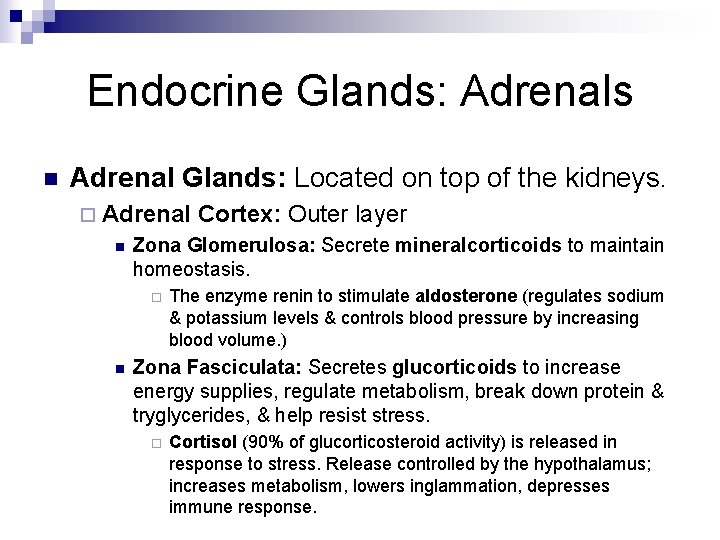 Endocrine Glands: Adrenals

Adrenal Glands: Located on top of the kidneys.

Adrenal Cortex: Outer layer

Zona Glomerulosa: Secrete mineralcorticoids to maintain homeostasis.

The enzyme renin to stimulate aldosterone (regulates sodium & potassium levels & controls blood pressure by increasing blood volume.)

Zona Fasciculata: Secretes glucorticoids to increase energy supplies, regulate metabolism, break down protein & tryglycerides, & help resist stress.

Cortisol (90% of glucorticosteroid activity) is released in response to stress. Release controlled by the hypothalamus; increases metabolism, lowers inglammation, depresses immune response.